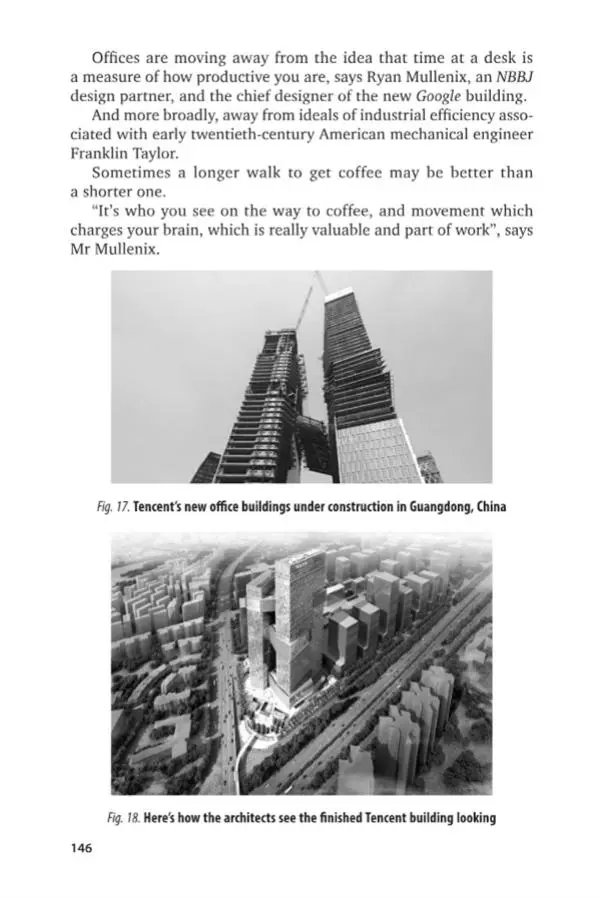 Offices are moving away from the idea that time at a desk is a measure of how productive you are, says Ryan Mullenix, an NBBJ design partner, and the chief designer of the new Google building.

And more broadly, away from ideals of industrial efficiency associated with early twentieth-century American mechanical engineer Franklin Taylor.

Sometimes a longer walk to get coffee may be better than a shorter one.

"It's who you see on the way to coffee, and movement which charges your brain, which is really valuable and part of work", says Mr Mullenix.

Fig. 17. Tencent's new office buildings under construction in Guangdong, China

Fig. 18. Here's how the architects see the finished Tencent building looking

146